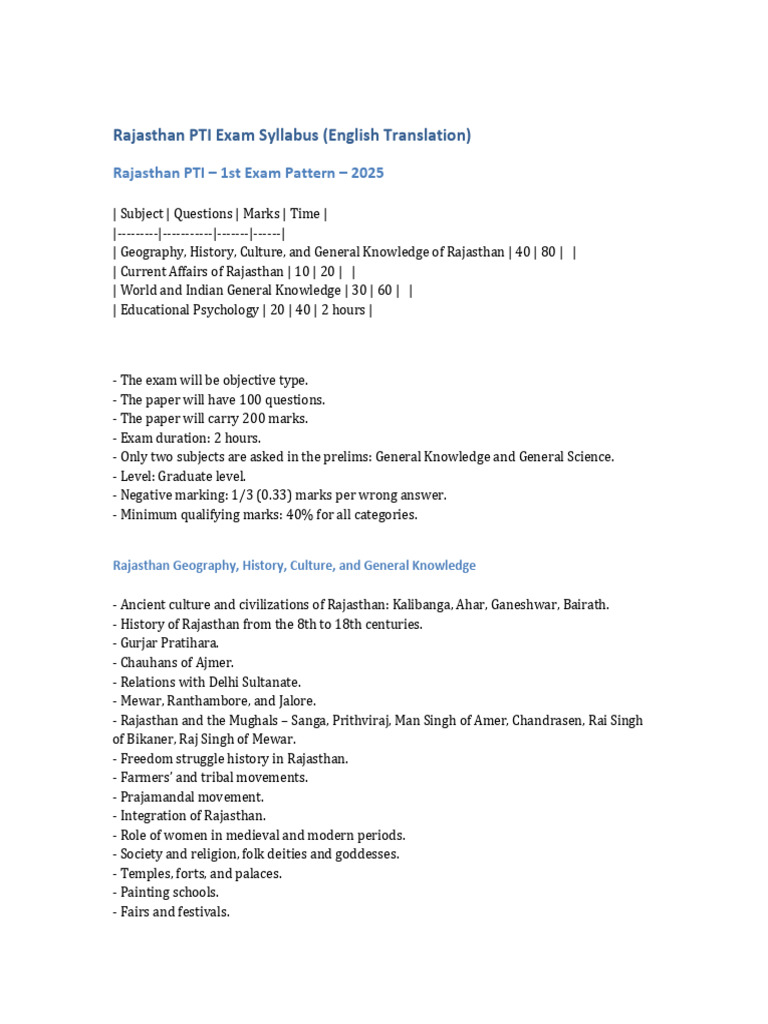 Rajasthan PTI Exam Syllabus (English Translation)

Rajasthan PTI – 1st Exam Pattern – 2025

| Subject | Questions | Marks | Time |
|---------|-----------|-------|------|
| Geography, History, Culture, and General Knowledge of Rajasthan | 40 | 80 |  |
| Current Affairs of Rajasthan | 10 | 20 |  |
| World and Indian General Knowledge | 30 | 60 |  |
| Educational Psychology | 20 | 40 | 2 hours |

- The exam will be objective type.
- The paper will have 100 questions.
- The paper will carry 200 marks.
- Exam duration: 2 hours.
- Only two subjects are asked in the prelims: General Knowledge and General Science.
- Level: Graduate level.
- Negative marking: 1/3 (0.33) marks per wrong answer.
- Minimum qualifying marks: 40% for all categories.

Rajasthan Geography, History, Culture, and General Knowledge

- Ancient culture and civilizations of Rajasthan: Kalibanga, Ahar, Ganeshwar, Bairath.
- History of Rajasthan from the 8th to 18th centuries.
- Gurjar Pratihara.
- Chauhans of Ajmer.
- Relations with Delhi Sultanate.
- Mewar, Ranthambore, and Jalore.
- Rajasthan and the Mughals – Sanga, Prithviraj, Man Singh of Amer, Chandrasen, Rai Singh of Bikaner, Raj Singh of Mewar.
- Freedom struggle history in Rajasthan.
- Farmers' and tribal movements.
- Prajamandal movement.
- Integration of Rajasthan.
- Role of women in medieval and modern periods.
- Society and religion, folk deities and goddesses.
- Temples, forts, and palaces.
- Painting schools.
- Fairs and festivals.